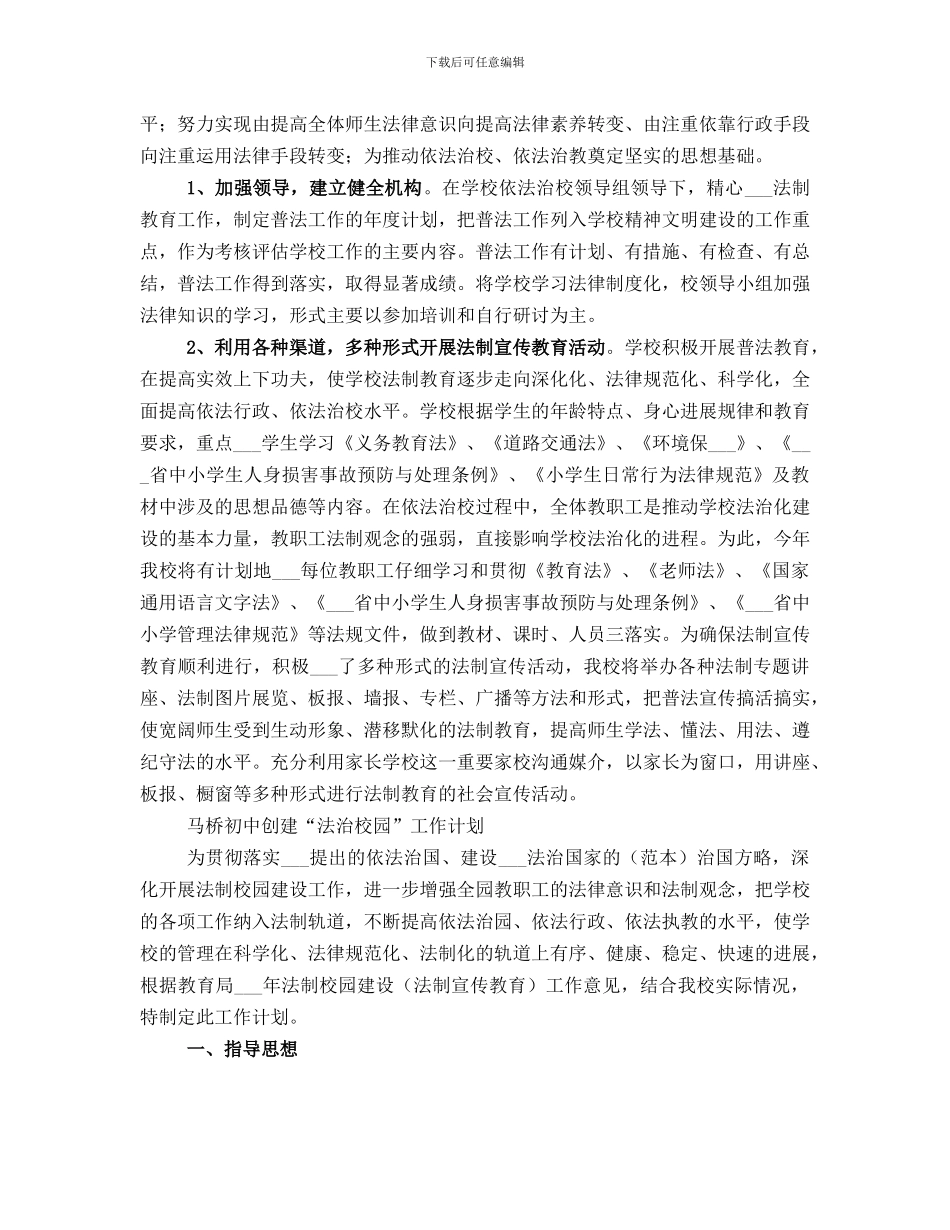 下载后可任意编辑

平；努力实现由提高全体师生法律意识向提高法律素养转变、由注重依靠行政手段向注重运用法律手段转变；为推动依法治校、依法治教奠定坚实的思想基础。

1、加强领导，建立健全机构。在学校依法治校领导组领导下，精心___法制教育工作，制定普法工作的年度计划，把普法工作列入学校精神文明建设的工作重点，作为考核评估学校工作的主要内容。普法工作有计划、有措施、有检查、有总结，普法工作得到落实，取得显著成绩。将学校学习法律制度化，校领导小组加强法律知识的学习，形式主要以参加培训和自行研讨为主。

2、利用各种渠道，多种形式开展法制宣传教育活动。学校积极开展普法教育，在提高实效上下功夫，使学校法制教育逐步走向深化化、法律规范化、科学化，全面提高依法行政、依法治校水平。学校根据学生的年龄特点、身心进展规律和教育要求，重点___学生学习《义务教育法》、《道路交通法》、《环境保___》、《___省中小学生人身损害事故预防与处理条例》、《小学生日常行为法律规范》及教材中涉及的思想品德等内容。在依法治校过程中，全体教职工是推动学校法治化建设的基本力量，教职工法制观念的强弱，直接影响学校法治化的进程。为此，今年我校将有计划地___每位教职工仔细学习和贯彻《教育法》、《老师法》、《国家通用语言文字法》、《___省中小学生人身损害事故预防与处理条例》、《___省中小学管理法律规范》等法规文件，做到教材、课时、人员三落实。为确保法制宣传教育顺利进行，积极___了多种形式的法制宣传活动，我校将举办各种法制专题讲座、法制图片展览、板报、墙报、专栏、广播等方法和形式，把普法宣传搞活搞实，使宽阔师生受到生动形象、潜移默化的法制教育，提高师生学法、懂法、用法、遵纪守法的水平。充分利用家长学校这一重要家校沟通媒介，以家长为窗口，用讲座、板报、橱窗等多种形式进行法制教育的社会宣传活动。

马桥初中创建“法治校园”工作计划

为贯彻落实___提出的依法治国、建设___法治国家的（范本）治国方略，深化开展法制校园建设工作，进一步增强全园教职工的法律意识和法制观念，把学校的各项工作纳入法制轨道，不断提高依法治园、依法行政、依法执教的水平，使学校的管理在科学化、法律规范化、法制化的轨道上有序、健康、稳定、快速的进展，根据教育局___年法制校园建设（法制宣传教育）工作意见，结合我校实际情况，特制定此工作计划。

一、指导思想